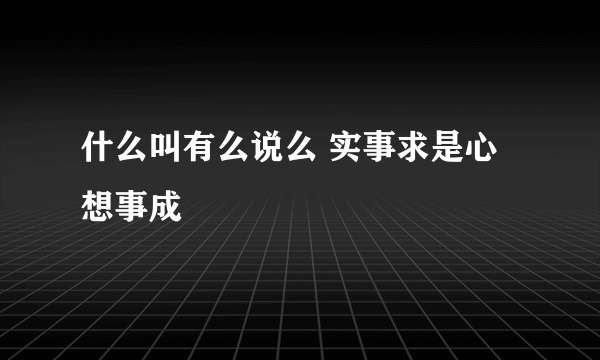 什么叫有么说么 实事求是心想事成